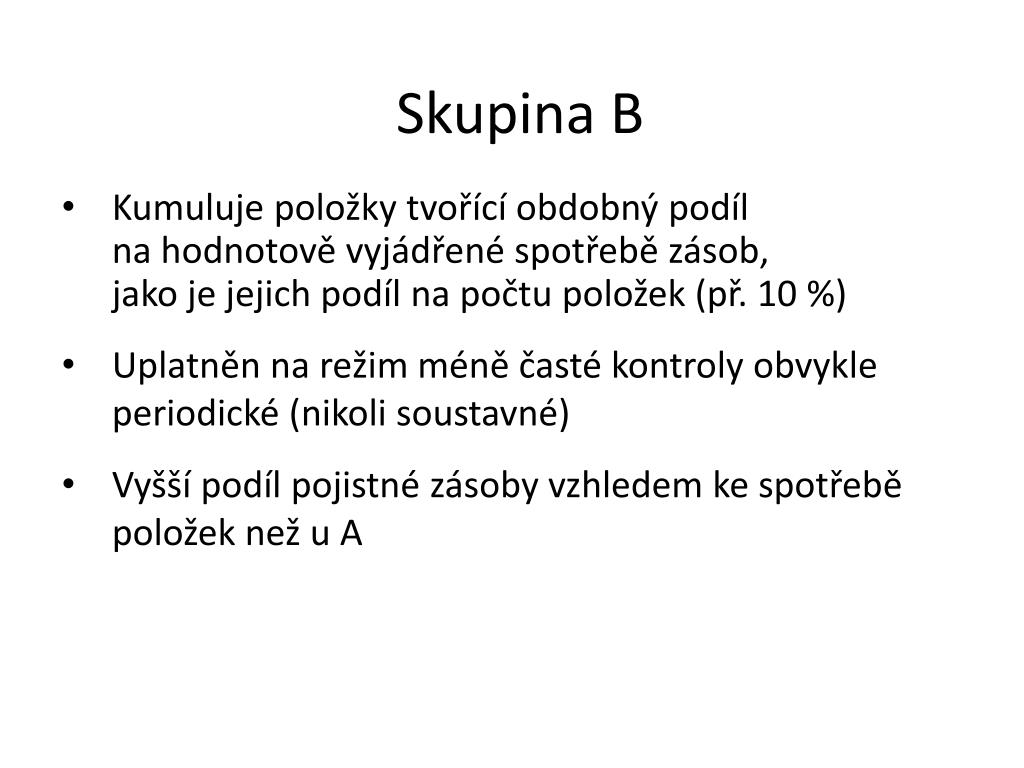 Skupina B

• Kumuluje položky tvořící obdobný podíl na hodnotově vyjádřené spotřebě zásob, jako je jejich podíl na počtu položek (př. 10 %)

• Uplatněn na režim méně časté kontroly obvykle periodické (nikoli soustavné)

• Vyšší podíl pojistné zásoby vzhledem ke spotřebě položek než u A